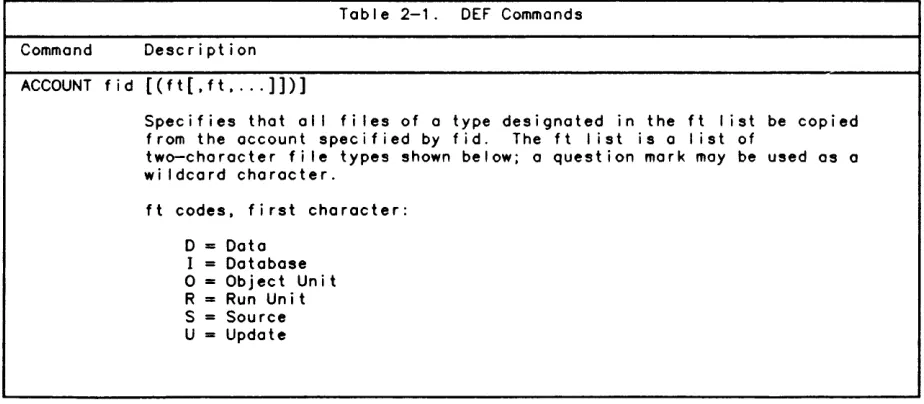 Table 2-1. DEF Commands

Command Description

ACCOUNT fid [(ft[,ft,...]])]

Specifies that all files of a type designated in the ft list be copied from the account specified by fid. The ft list is a list of two-character file types shown below; a question mark may be used as a wildcard character.

ft codes, first character:

D = Data
I = Database
O = Object Unit
R = Run Unit
S = Source
U = Update